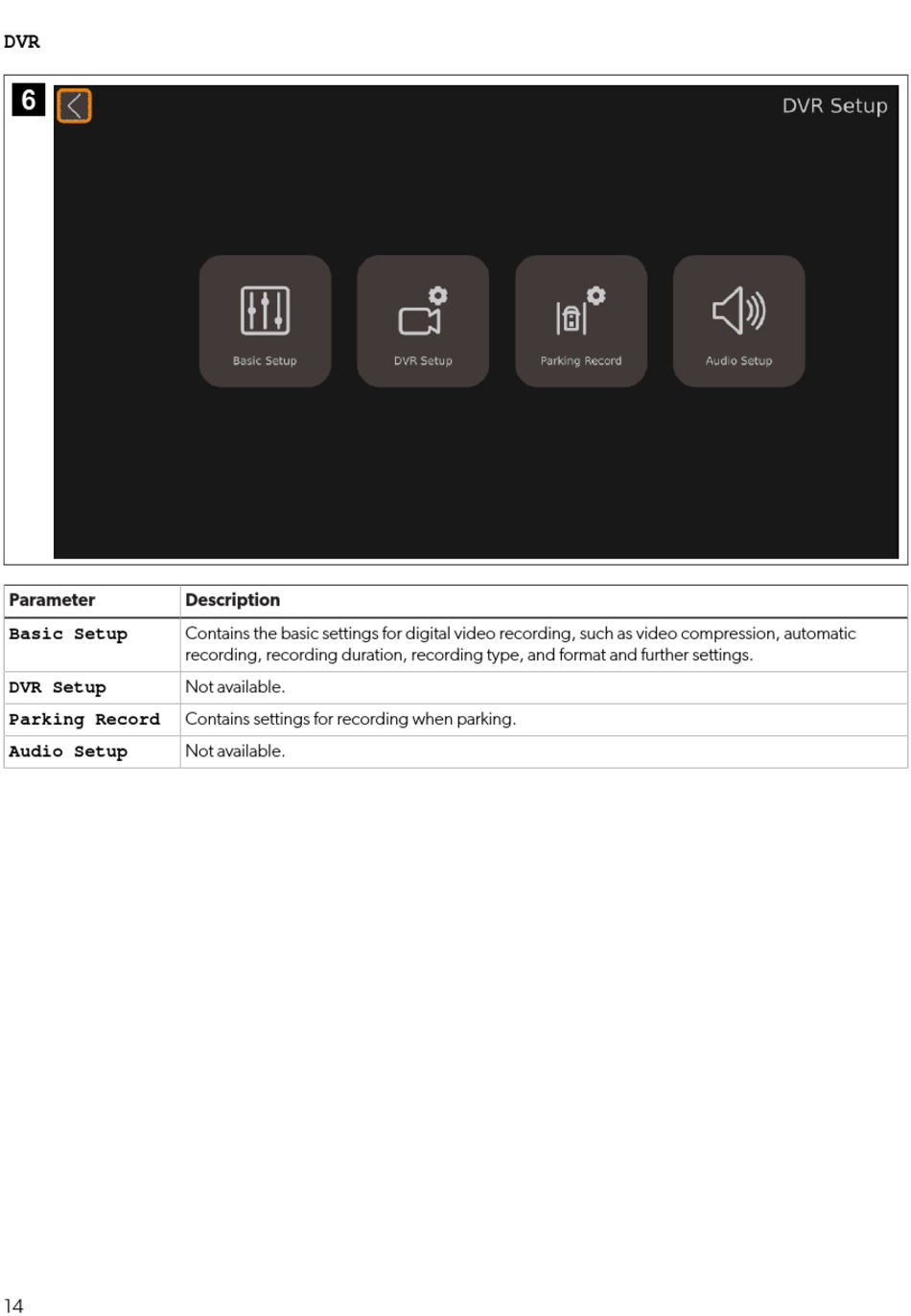 DVR

6

DVR Setup

Basic Setup

DVR Setup

Parking Record

Audio Setup

| Parameter | Description |
|---|---|
| Basic Setup | Contains the basic settings for digital video recording, such as video compression, automatic recording, recording duration, recording type, and format and further settings. |
| DVR Setup | Not available. |
| Parking Record | Contains settings for recording when parking. |
| Audio Setup | Not available. |

14